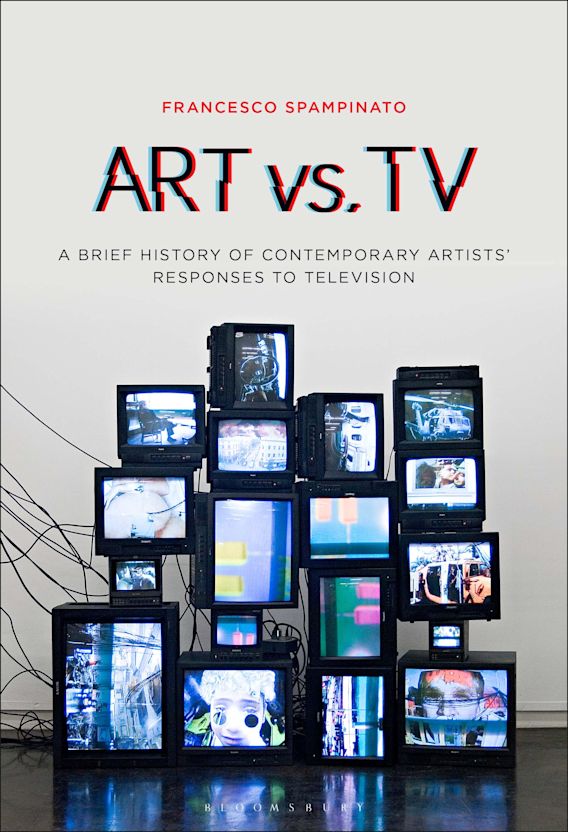 FRANCESCO SPAMPINATO

ART vs. TV

A BRIEF HISTORY OF CONTEMPORARY ARTISTS' RESPONSES TO TELEVISION

BLOOMSBURY